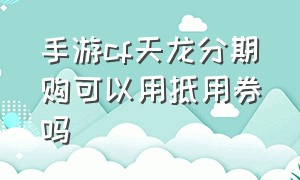 手游cf天龙分期购可以用抵用券吗